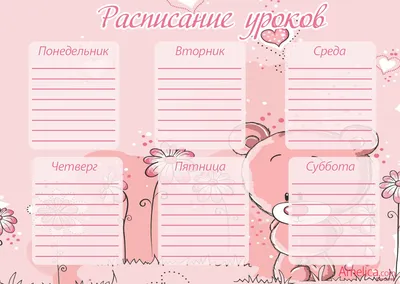 Расписание уроков

Понедельник

Вторник

Среда

Четверг

Пятница

Суббота

Amelica.com